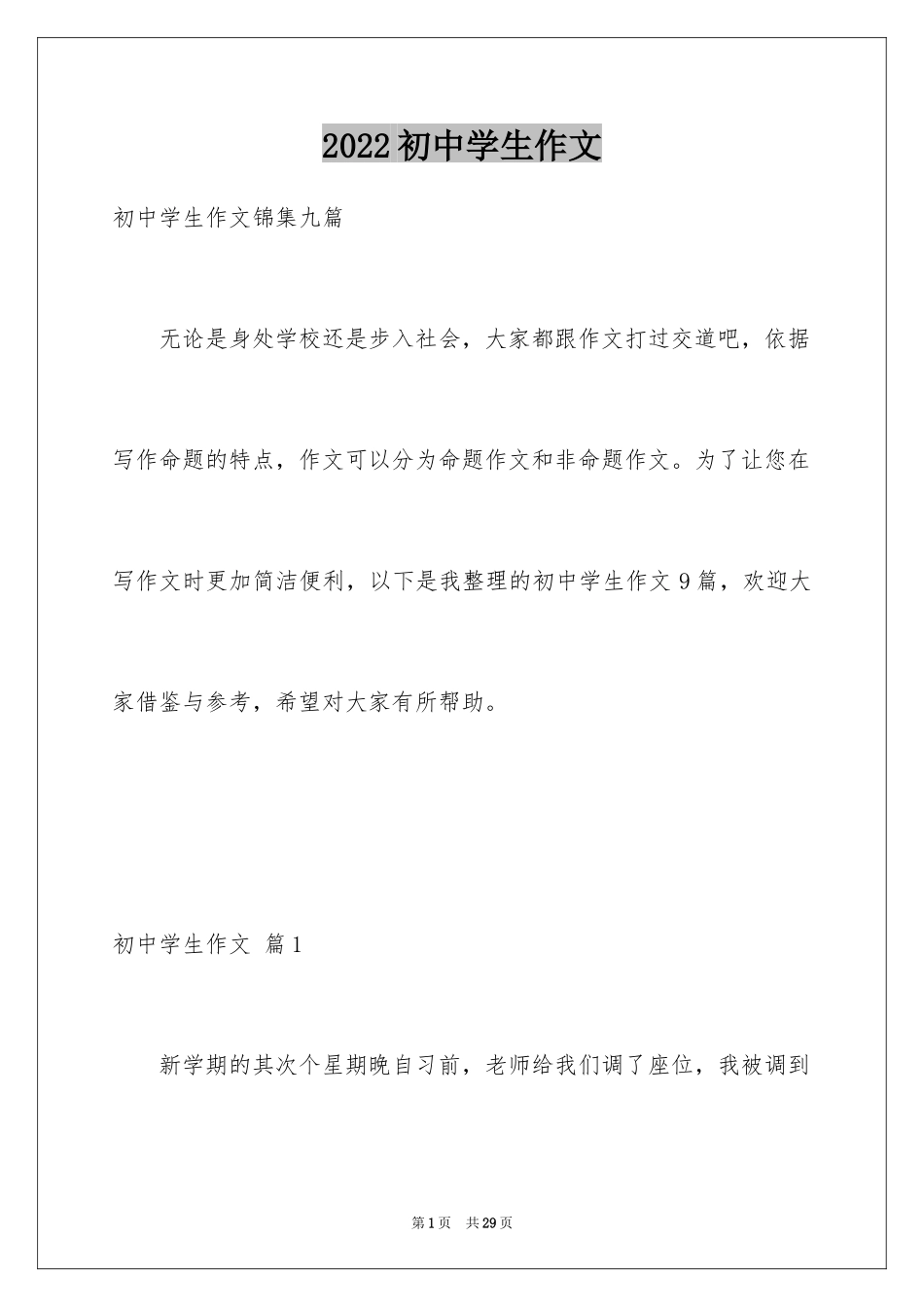 2022初中学生作文

初中学生作文锦集九篇

无论是身处学校还是步入社会，大家都跟作文打过交道吧，依据写作命题的特点，作文可以分为命题作文和非命题作文。为了让您在写作文时更加简洁便利，以下是我整理的初中学生作文9篇，欢迎大家借鉴与参考，希望对大家有所帮助。

初中学生作文 篇1

新学期的其次个星期晚自习前，老师给我们调了座位，我被调到

第1页 共29页